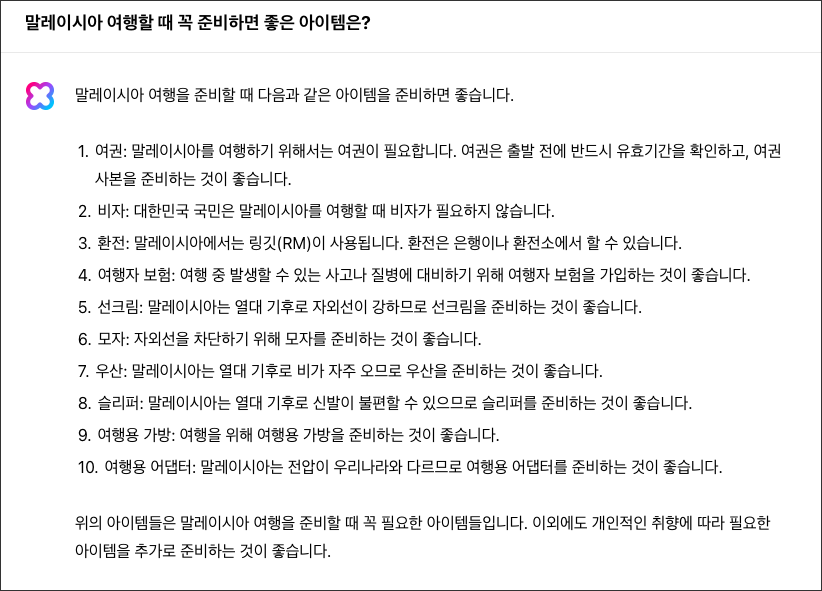 말레이시아 여행할 때 꼭 준비하면 좋은 아이템은?

말레이시아 여행을 준비할 때 다음과 같은 아이템을 준비하면 좋습니다.

1. 여권: 말레이시아를 여행하기 위해서는 여권이 필요합니다. 여권은 출발 전에 반드시 유효기간을 확인하고, 여권 사본을 준비하는 것이 좋습니다.
2. 비자: 대한민국 국민은 말레이시아를 여행할 때 비자가 필요하지 않습니다.
3. 환전: 말레이시아에서는 링깃(RM)이 사용됩니다. 환전은 은행이나 환전소에서 할 수 있습니다.
4. 여행자 보험: 여행 중 발생할 수 있는 사고나 질병에 대비하기 위해 여행자 보험을 가입하는 것이 좋습니다.
5. 선크림: 말레이시아는 열대 기후로 자외선이 강하므로 선크림을 준비하는 것이 좋습니다.
6. 모자: 자외선을 차단하기 위해 모자를 준비하는 것이 좋습니다.
7. 우산: 말레이시아는 열대 기후로 비가 자주 오므로 우산을 준비하는 것이 좋습니다.
8. 슬리퍼: 말레이시아는 열대 기후로 신발이 불편할 수 있으므로 슬리퍼를 준비하는 것이 좋습니다.
9. 여행용 가방: 여행을 위해 여행용 가방을 준비하는 것이 좋습니다.
10. 여행용 어댑터: 말레이시아는 전압이 우리나라와 다르므로 여행용 어댑터를 준비하는 것이 좋습니다.

위의 아이템들은 말레이시아 여행을 준비할 때 꼭 필요한 아이템들입니다. 이외에도 개인적인 취향에 따라 필요한 아이템을 추가로 준비하는 것이 좋습니다.